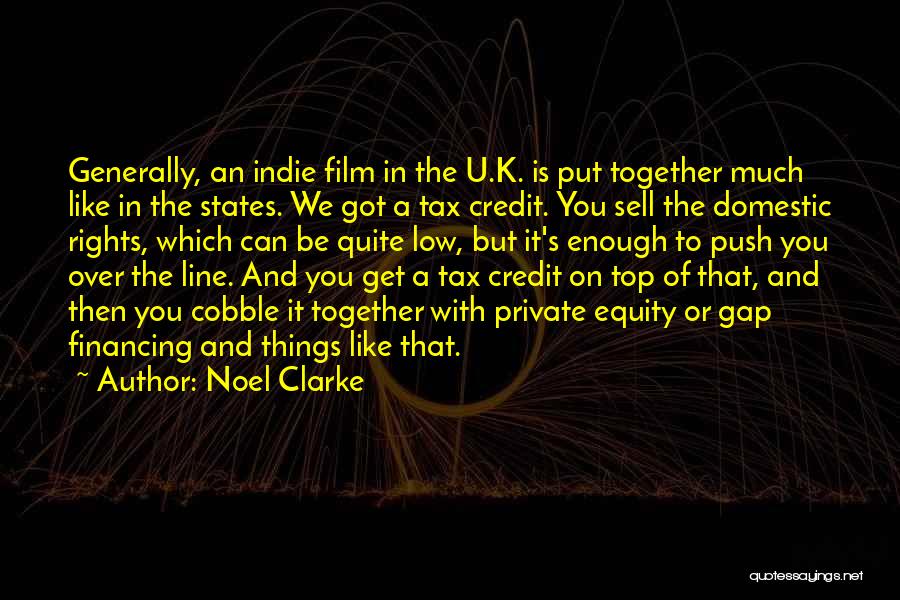 Generally, an indie film in the U.K. is put together much like in the states. We got a tax credit. You sell the domestic rights, which can be quite low, but it's enough to push you over the line. And you get a tax credit on top of that, and then you cobble it together with private equity or gap financing and things like that.

~ Author: Noel Clarke

quotessayings.net